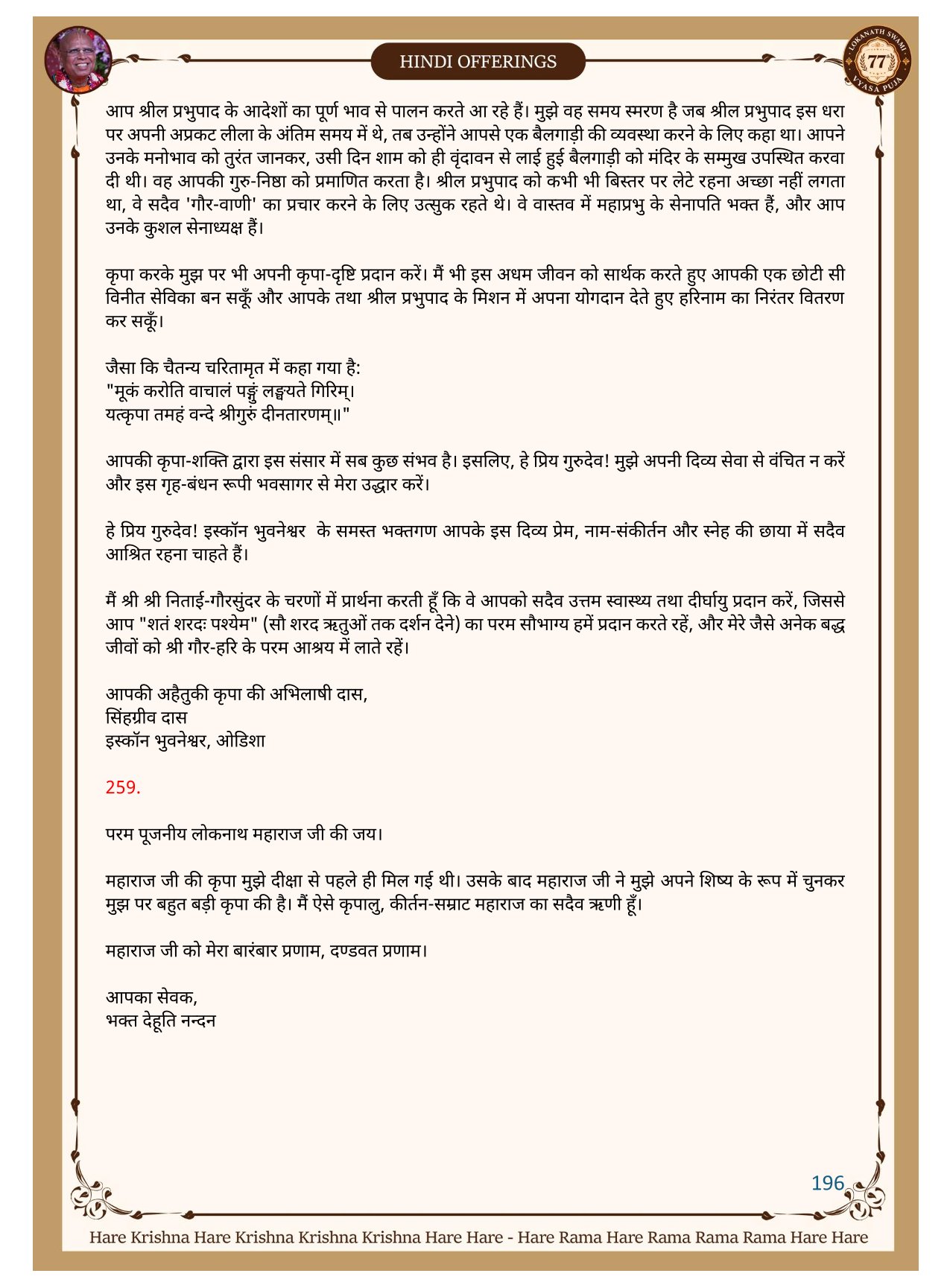 HINDI OFFERINGS

LOKANATH SWAMI 77 VYASA PUJA

आप श्रील प्रभुपाद के आदेशों का पूर्ण भाव से पालन करते आ रहे हैं। मुझे वह समय स्मरण है जब श्रील प्रभुपाद इस धरा पर अपनी अप्रकट लीला के अंतिम समय में थे, तब उन्होंने आपसे एक बैलगाड़ी की व्यवस्था करने के लिए कहा था। आपने उनके मनोभाव को तुरंत जानकर, उसी दिन शाम को ही वृंदावन से लाई हुई बैलगाड़ी को मंदिर के सम्मुख उपस्थित करवा दी थी। वह आपकी गुरु-निष्ठा को प्रमाणित करता है। श्रील प्रभुपाद को कभी भी बिस्तर पर लेटे रहना अच्छा नहीं लगता था, वे सदैव 'गौर-वाणी' का प्रचार करने के लिए उत्सुक रहते थे। वे वास्तव में महाप्रभु के सेनापति भक्त हैं, और आप उनके कुशल सेनाध्यक्ष हैं।

कृपा करके मुझ पर भी अपनी कृपा-दृष्टि प्रदान करें। मैं भी इस अधम जीवन को सार्थक करते हुए आपकी एक छोटी सी विनीत सेविका बन सकूँ और आपके तथा श्रील प्रभुपाद के मिशन में अपना योगदान देते हुए हरिनाम का निरंतर वितरण कर सकूँ।

जैसा कि चैतन्य चरितामृत में कहा गया है:
"मूकं करोति वाचालं पङ्गुं लङ्घयते गिरिम्।
यत्कृपा तमहं वन्दे श्रीगुरुं दीनतारणम्॥"

आपकी कृपा-शक्ति द्वारा इस संसार में सब कुछ संभव है। इसलिए, हे प्रिय गुरुदेव! मुझे अपनी दिव्य सेवा से वंचित न करें और इस गृह-बंधन रूपी भवसागर से मेरा उद्धार करें।

हे प्रिय गुरुदेव! इस्कॉन भुवनेश्वर के समस्त भक्तगण आपके इस दिव्य प्रेम, नाम-संकीर्तन और स्नेह की छाया में सदैव आश्रित रहना चाहते हैं।

मैं श्री श्री निताई-गौरसुंदर के चरणों में प्रार्थना करती हूँ कि वे आपको सदैव उत्तम स्वास्थ्य तथा दीर्घायु प्रदान करें, जिससे आप "शतं शरदः पश्येम" (सौ शरद ऋतुओं तक दर्शन देने) का परम सौभाग्य हमें प्रदान करते रहें, और मेरे जैसे अनेक बद्ध जीवों को श्री गौर-हरि के परम आश्रय में लाते रहें।

आपकी अहैतुकी कृपा की अभिलाषी दास,
सिंहग्रीव दास
इस्कॉन भुवनेश्वर, ओडिशा

259.

परम पूजनीय लोकनाथ महाराज जी की जय।

महाराज जी की कृपा मुझे दीक्षा से पहले ही मिल गई थी। उसके बाद महाराज जी ने मुझे अपने शिष्य के रूप में चुनकर मुझ पर बहुत बड़ी कृपा की है। मैं ऐसे कृपालु, कीर्तन-सम्राट महाराज का सदैव ऋणी हूँ।

महाराज जी को मेरा बारंबार प्रणाम, दण्डवत प्रणाम।

आपका सेवक,
भक्त देहूति नन्दन

196

Hare Krishna Hare Krishna Krishna Krishna Hare Hare - Hare Rama Hare Rama Rama Rama Hare Hare